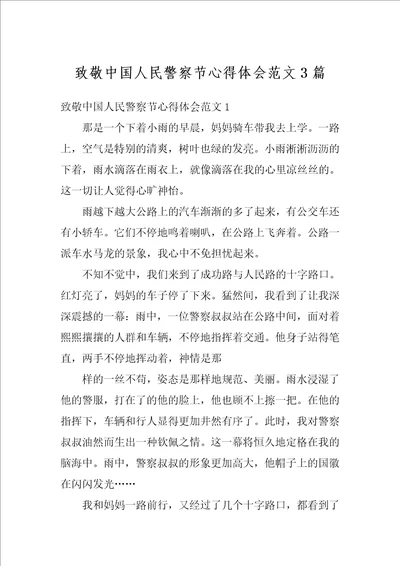 致敬中国人民警察节心得体会范文3篇

致敬中国人民警察节心得体会范文1

那是一个下着小雨的早晨，妈妈骑车带我去上学。一路上，空气是特别的清爽，树叶也绿的发亮。小雨淅淅沥沥的下着，雨水滴落在雨衣上，就像滴落在我的心里凉丝丝的。这一切让人觉得心旷神怡。

雨越下越大公路上的汽车渐渐的多了起来，有公交车还有小轿车。它们不停地鸣着喇叭，在公路上飞奔着。公路一派车水马龙的景象，我心中不免担忧起来。

不知不觉中，我们来到了成功路与人民路的十字路口。红灯亮了，妈妈的车子停了下来。猛然间，我看到了让我深深震撼的一幕：雨中，一位警察叔叔站在公路中间，面对着熙熙攘攘的人群和车辆，不停地指挥着交通。他身子站得笔直，两手不停地挥动着，神情是那

样的一丝不苟，姿态是那样地规范、美丽。雨水浸湿了他的警服，打在了的他的脸上，他也顾不上擦一把。在他的指挥下，车辆和行人显得更加井然有序了。此时，我对警察叔叔油然而生出一种钦佩之情。这一幕将恒久地定格在我的脑海中。雨中，警察叔叔的形象更加高大，他帽子上的国徽在闪闪发光……

我和妈妈一路前行，又经过了几个十字路口，都看到了